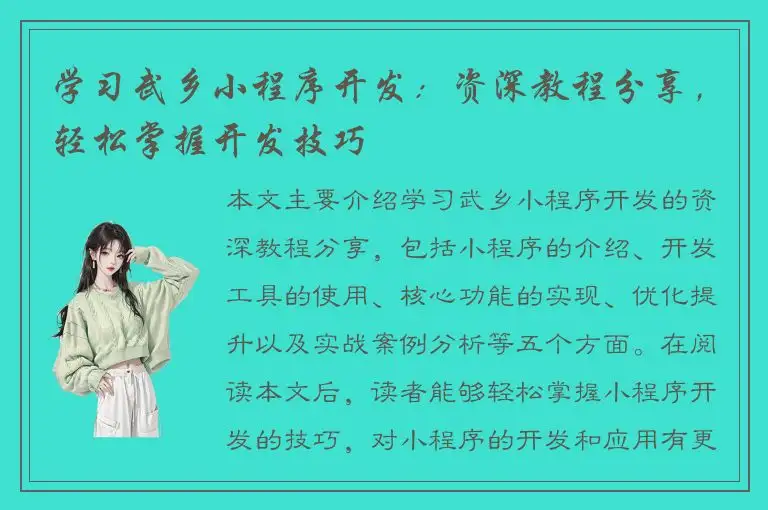 学习武乡小程序开发：资深教程分享，轻松掌握开发技巧

本文主要介绍学习武乡小程序开发的资深教程分享，包括小程序的介绍、开发工具的使用、核心功能的实现、优化提升以及实战案例分析等五个方面。在阅读本文后，读者能够轻松掌握小程序开发的技巧，对小程序的开发和应用有更